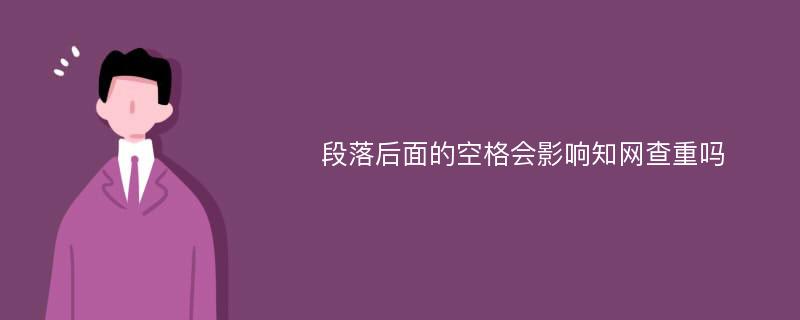 段落后面的空格会影响知网查重吗